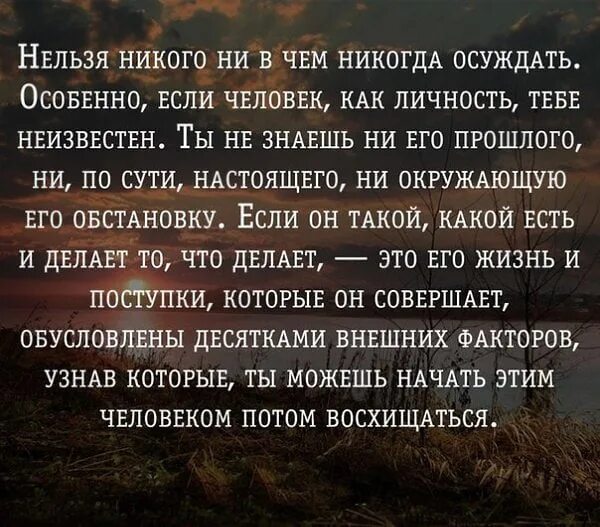 Нельзя никого ни в чем никогда осуждать. Особенно, если человек, как личность, тебе неизвестен. Ты не знаешь ни его прошлого, ни, по сути, настоящего, ни окружающую его обстановку. Если он такой, какой есть и делает то, что делает, — это его жизнь и поступки, которые он совершает, обусловлены десятками внешних факторов, узнав которые, ты можешь начать этим человеком потом восхищаться.